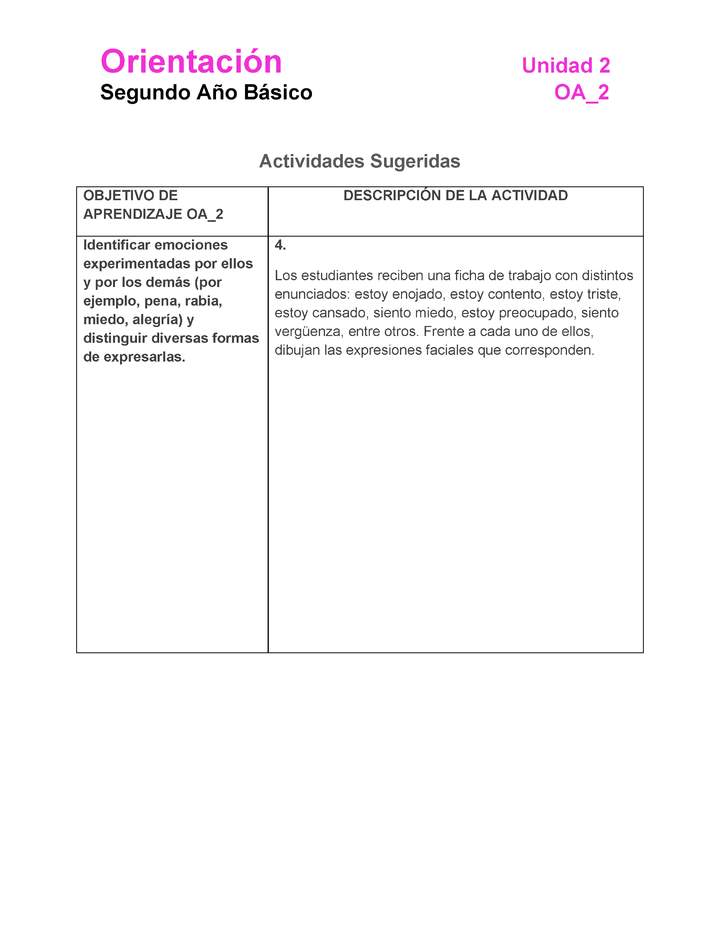 Orientación
Segundo Año Básico

Unidad 2
OA_2

Actividades Sugeridas

| OBJETIVO DE APRENDIZAJE OA_2 | DESCRIPCIÓN DE LA ACTIVIDAD |
|---|---|
| Identificar emociones experimentadas por ellos y por los demás (por ejemplo, pena, rabia, miedo, alegría) y distinguir diversas formas de expresarlas. | 4. Los estudiantes reciben una ficha de trabajo con distintos enunciados: estoy enojado, estoy contento, estoy triste, estoy cansado, siento miedo, estoy preocupado, siento vergüenza, entre otros. Frente a cada uno de ellos, dibujan las expresiones faciales que corresponden. |